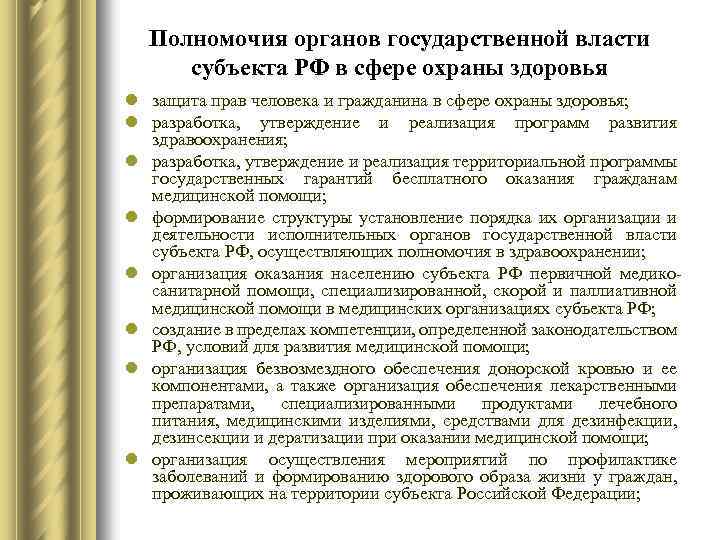 Полномочия органов государственной власти субъекта РФ в сфере охраны здоровья

защита прав человека и гражданина в сфере охраны здоровья;

разработка, утверждение и реализация программ развития здравоохранения;

разработка, утверждение и реализация территориальной программы государственных гарантий бесплатного оказания гражданам медицинской помощи;

формирование структуры установление порядка их организации и деятельности исполнительных органов государственной власти субъекта РФ, осуществляющих полномочия в здравоохранении;

организация оказания населению субъекта РФ первичной медико-санитарной помощи, специализированной, скорой и паллиативной медицинской помощи в медицинских организациях субъекта РФ;

создание в пределах компетенции, определенной законодательством РФ, условий для развития медицинской помощи;

организация безвозмездного обеспечения донорской кровью и ее компонентами, а также организация обеспечения лекарственными препаратами, специализированными продуктами лечебного питания, медицинскими изделиями, средствами для дезинфекции, дезинсекции и дератизации при оказании медицинской помощи;

организация осуществления мероприятий по профилактике заболеваний и формированию здорового образа жизни у граждан, проживающих на территории субъекта Российской Федерации;